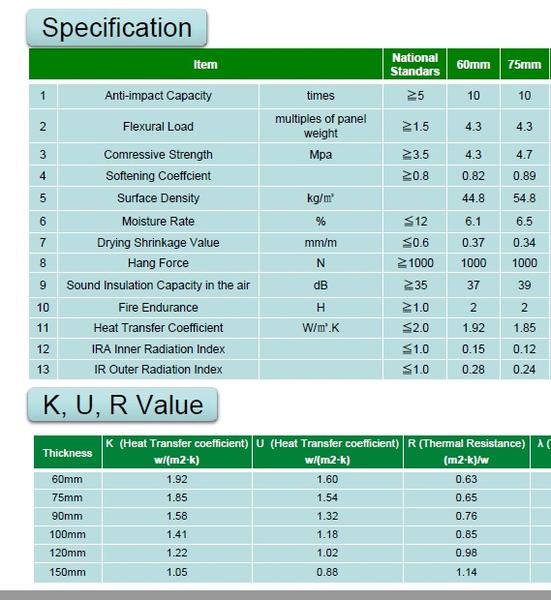 Specification

| Item | | | National Standars | 60mm | 75mm |
|---|---|---|---|---|---|
| 1 | Anti-impact Capacity | times | ≧5 | 10 | 10 |
| 2 | Flexural Load | multiples of panel weight | ≧1.5 | 4.3 | 4.3 |
| 3 | Comressive Strength | Mpa | ≧3.5 | 4.3 | 4.7 |
| 4 | Softening Coeffcient | | ≧0.8 | 0.82 | 0.89 |
| 5 | Surface Density | kg/㎡ | | 44.8 | 54.8 |
| 6 | Moisture Rate | % | ≦12 | 6.1 | 6.5 |
| 7 | Drying Shrinkage Value | mm/m | ≦0.6 | 0.37 | 0.34 |
| 8 | Hang Force | N | ≧1000 | 1000 | 1000 |
| 9 | Sound Insulation Capacity in the air | dB | ≧35 | 37 | 39 |
| 10 | Fire Endurance | H | ≧1.0 | 2 | 2 |
| 11 | Heat Transfer Coefficient | W/㎡.K | ≦2.0 | 1.92 | 1.85 |
| 12 | IRA Inner Radiation Index | | ≦1.0 | 0.15 | 0.12 |
| 13 | IR Outer Radiation Index | | ≦1.0 | 0.28 | 0.24 |

K, U, R Value

| Thickness | K (Heat Transfer coefficient) w/(m2·k) | U (Heat Transfer coefficient) w/(m2·k) | R (Thermal Resistance) (m2·k)/w | λ ( |
|---|---|---|---|---|
| 60mm | 1.92 | 1.60 | 0.63 | |
| 75mm | 1.85 | 1.54 | 0.65 | |
| 90mm | 1.58 | 1.32 | 0.76 | |
| 100mm | 1.41 | 1.18 | 0.85 | |
| 120mm | 1.22 | 1.02 | 0.98 | |
| 150mm | 1.05 | 0.88 | 1.14 | |